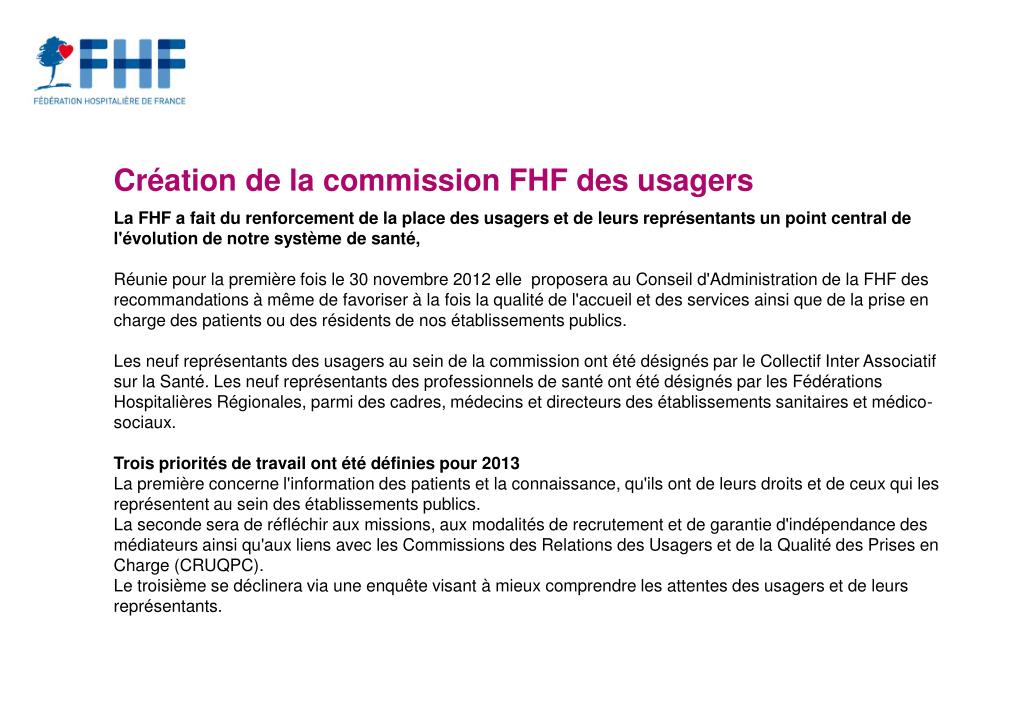 FHF
FÉDÉRATION HOSPITALIÈRE DE FRANCE

Création de la commission FHF des usagers

La FHF a fait du renforcement de la place des usagers et de leurs représentants un point central de l'évolution de notre système de santé,

Réunie pour la première fois le 30 novembre 2012 elle proposera au Conseil d'Administration de la FHF des recommandations à même de favoriser à la fois la qualité de l'accueil et des services ainsi que de la prise en charge des patients ou des résidents de nos établissements publics.

Les neuf représentants des usagers au sein de la commission ont été désignés par le Collectif Inter Associatif sur la Santé. Les neuf représentants des professionnels de santé ont été désignés par les Fédérations Hospitalières Régionales, parmi des cadres, médecins et directeurs des établissements sanitaires et médico-sociaux.

Trois priorités de travail ont été définies pour 2013
La première concerne l'information des patients et la connaissance, qu'ils ont de leurs droits et de ceux qui les représentent au sein des établissements publics.
La seconde sera de réfléchir aux missions, aux modalités de recrutement et de garantie d'indépendance des médiateurs ainsi qu'aux liens avec les Commissions des Relations des Usagers et de la Qualité des Prises en Charge (CRUQPC).
Le troisième se déclinera via une enquête visant à mieux comprendre les attentes des usagers et de leurs représentants.